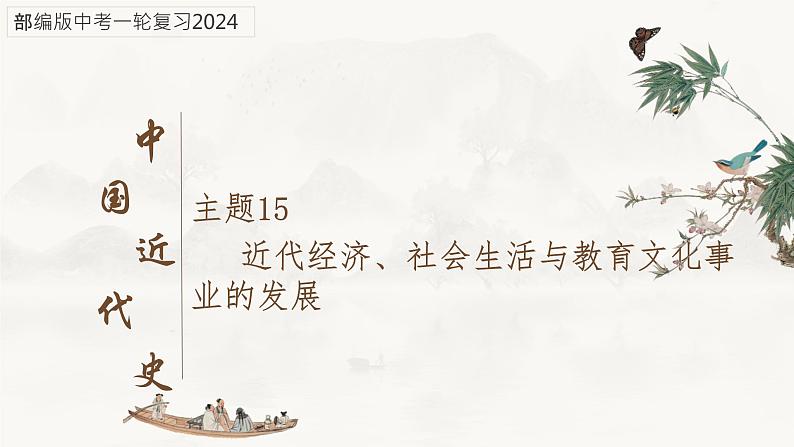 部编版中考一轮复习2024

中国近代史

主题15
近代经济、社会生活与教育文化事业的发展